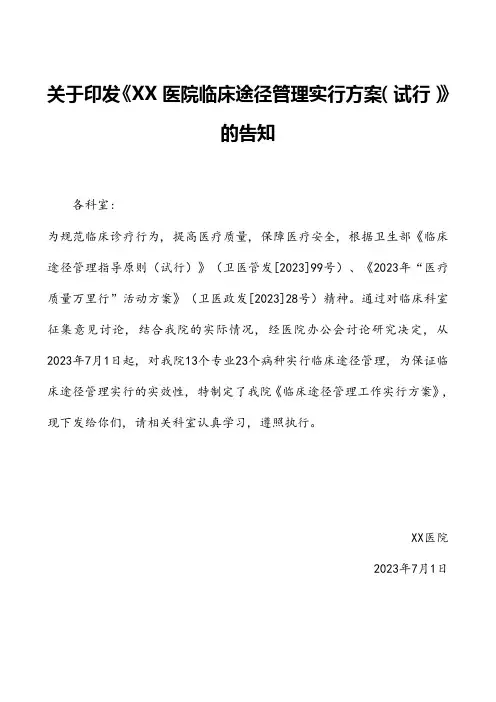 关于印发《XX医院临床途径管理实行方案(试行)》的告知

各科室：

为规范临床诊疗行为，提高医疗质量，保障医疗安全，根据卫生部《临床途径管理指导原则（试行）》（卫医管发[2023]99号）、《2023年“医疗质量万里行”活动方案》（卫医政发[2023]28号）精神。通过对临床科室征集意见讨论，结合我院的实际情况，经医院办公会讨论研究决定，从2023年7月1日起，对我院13个专业23个病种实行临床途径管理，为保证临床途径管理实行的实效性，特制定了我院《临床途径管理工作实行方案》，现下发给你们，请相关科室认真学习，遵照执行。

XX医院

2023年7月1日